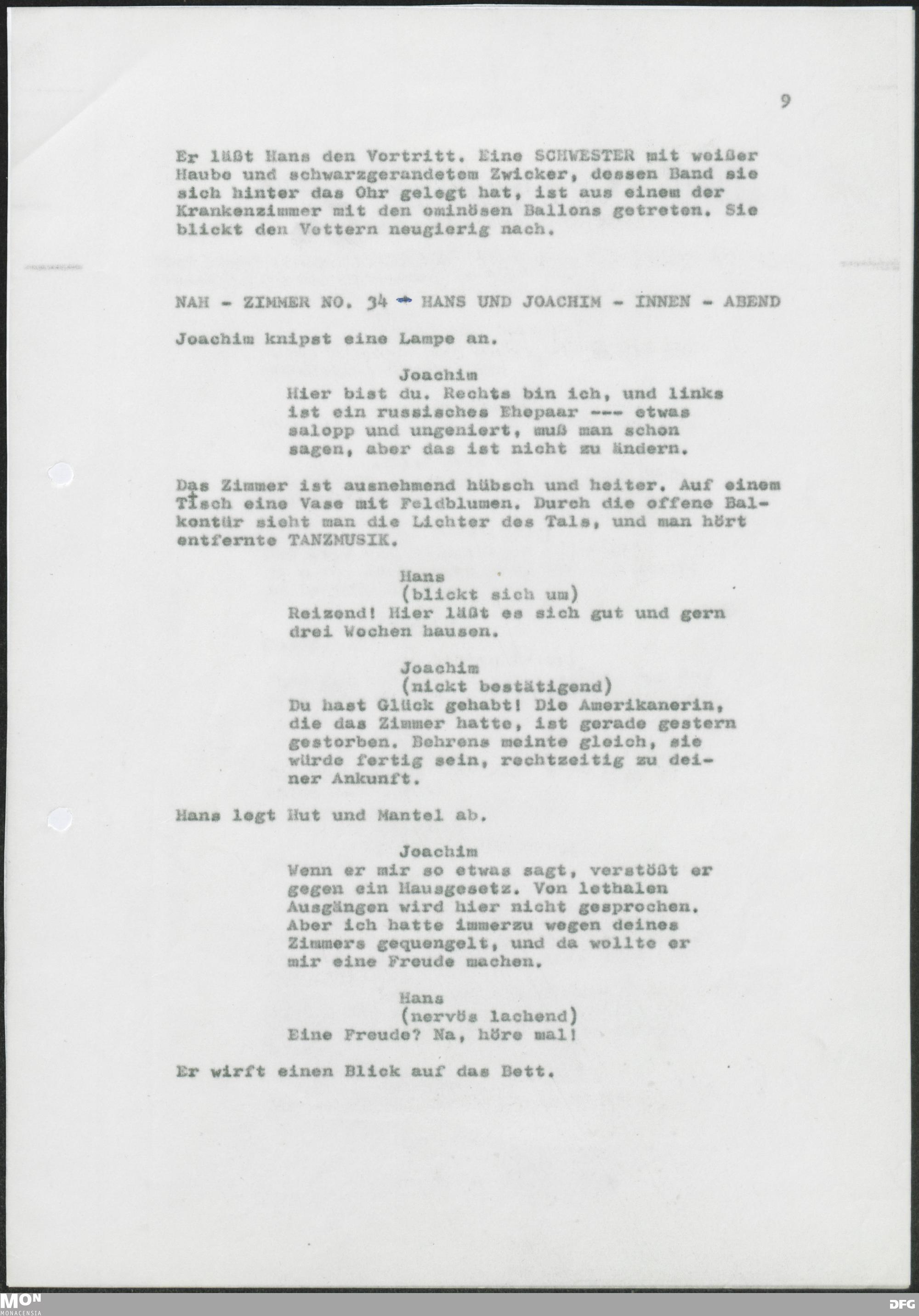 9

Er läßt Hans den Vortritt. Eine SCHWESTER mit weißer Haube und schwarzgerandetem Zwicker, dessen Band sie sich hinter das Ohr gelegt hat, ist aus einem der Krankenzimmer mit den ominösen Ballons getreten. Sie blickt den Vettern neugierig nach.

NAH - ZIMMER NO. 34 - HANS UND JOACHIM - INNEN - ABEND

Joachim knipst eine Lampe an.

Joachim
Hier bist du. Rechts bin ich, und links ist ein russisches Ehepaar --- etwas salopp und ungeniert, muß man schon sagen, aber das ist nicht zu ändern.

Das Zimmer ist ausnehmend hübsch und heiter. Auf einem Tisch eine Vase mit Feldblumen. Durch die offene Balkontür sieht man die Lichter des Tals, und man hört entfernte TANZMUSIK.

Hans
(blickt sich um)
Reizend! Hier läßt es sich gut und gern drei Wochen hausen.

Joachim
(nickt bestätigend)
Du hast Glück gehabt! Die Amerikanerin, die das Zimmer hatte, ist gerade gestern gestorben. Behrens meinte gleich, sie würde fertig sein, rechtzeitig zu deiner Ankunft.

Hans legt Hut und Mantel ab.

Joachim
Wenn er mir so etwas sagt, verstößt er gegen ein Hausgesetz. Von lethalen Ausgängen wird hier nicht gesprochen. Aber ich hatte immerzu wegen deines Zimmers gequengelt, und da wollte er mir eine Freude machen.

Hans
(nervös lachend)
Eine Freude? Na, höre mal!

Er wirft einen Blick auf das Bett.

MON MONACENSIA DFG